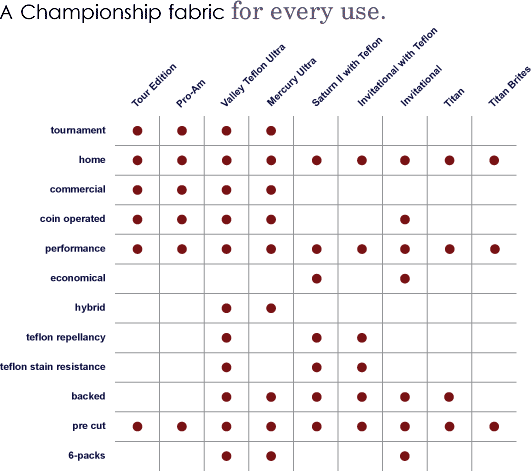 A Championship fabric for every use.

| | Tour Edition | Pro-Am | Valley Teflon Ultra | Mercury Ultra | Saturn II with Teflon | Invitational with Teflon | Invitational | Titan | Titan Brites |
|---|---|---|---|---|---|---|---|---|---|
| tournament | ● | ● | ● | ● | | | | | |
| home | ● | ● | ● | ● | ● | ● | ● | ● | ● |
| commercial | ● | ● | ● | ● | | | | | |
| coin operated | ● | ● | ● | ● | | | ● | | |
| performance | ● | ● | ● | ● | ● | ● | ● | ● | ● |
| economical | | | | | ● | | ● | | |
| hybrid | | | ● | ● | | | | | |
| teflon repellancy | | | ● | | ● | ● | | | |
| teflon stain resistance | | | ● | | ● | ● | | | |
| backed | | | ● | ● | ● | ● | ● | ● | |
| pre cut | ● | ● | ● | ● | ● | ● | ● | ● | ● |
| 6-packs | | | ● | ● | | | ● | | |